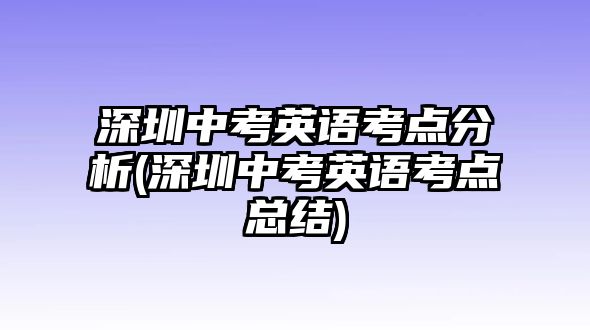 深圳中考英语考点分析(深圳中考英语考点总结)